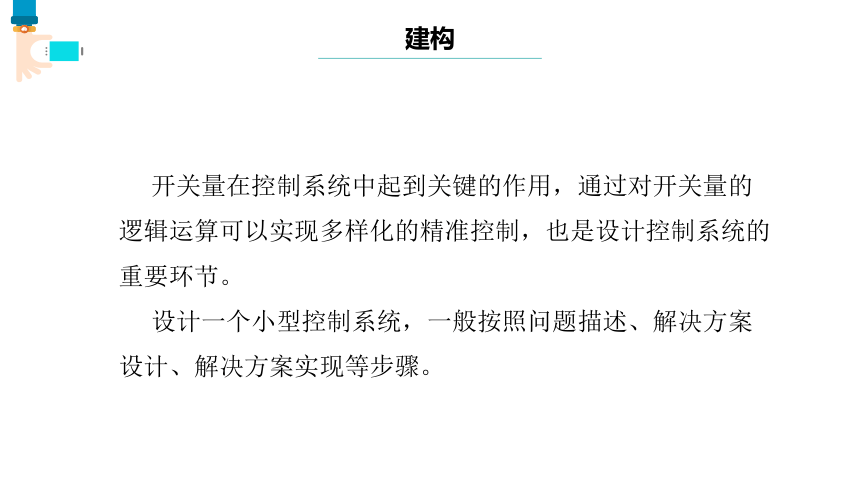 建构

开关量在控制系统中起到关键的作用，通过对开关量的逻辑运算可以实现多样化的精准控制，也是设计控制系统的重要环节。

设计一个小型控制系统，一般按照问题描述、解决方案设计、解决方案实现等步骤。